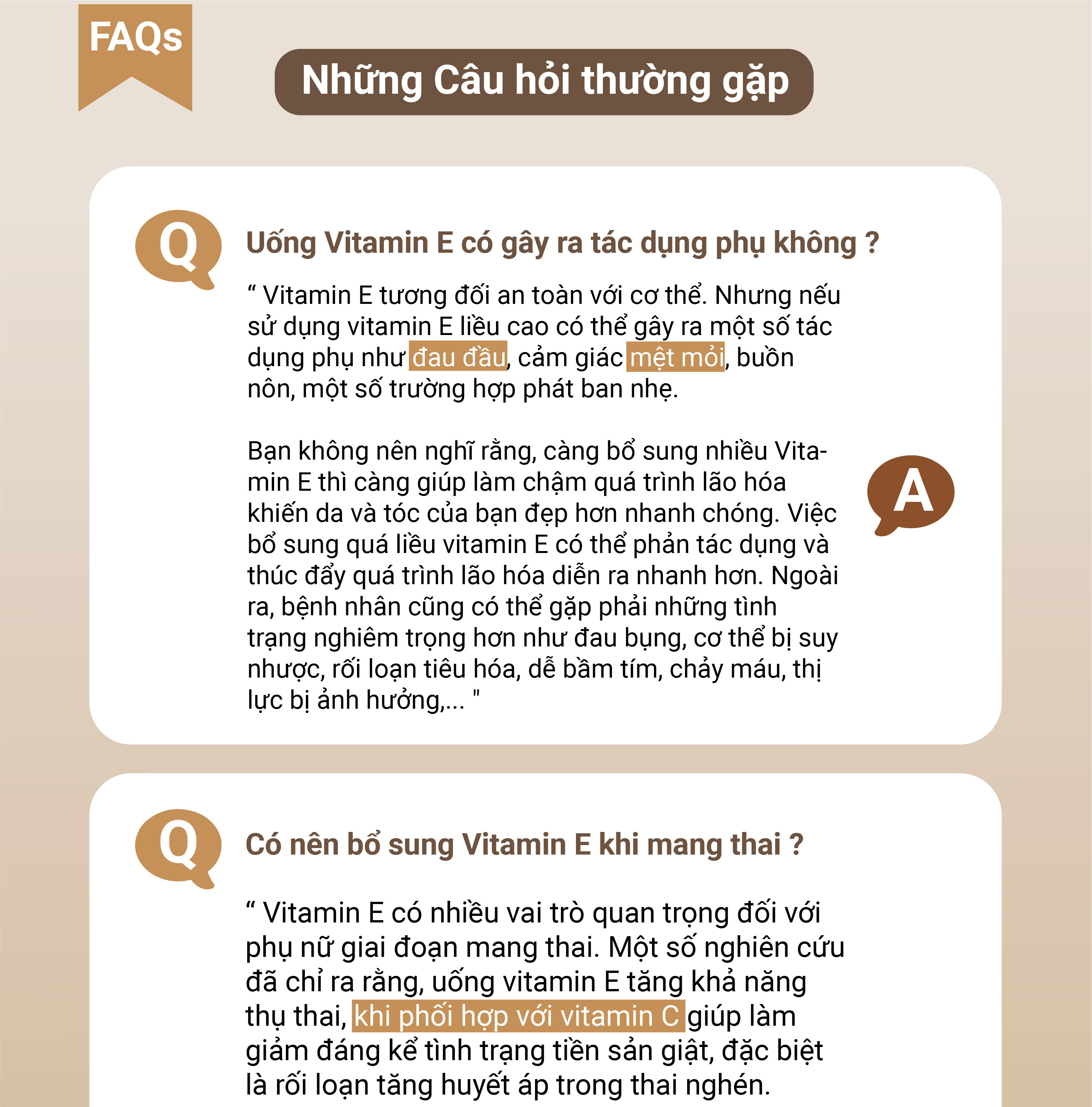 FAQs

Những Câu hỏi thường gặp

Q

Uống Vitamin E có gây ra tác dụng phụ không ?

“ Vitamin E tương đối an toàn với cơ thể. Nhưng nếu sử dụng vitamin E liều cao có thể gây ra một số tác dụng phụ như đau đầu, cảm giác mệt mỏi, buồn nôn, một số trường hợp phát ban nhẹ.

Bạn không nên nghĩ rằng, càng bổ sung nhiều Vitamin E thì càng giúp làm chậm quá trình lão hóa khiến da và tóc của bạn đẹp hơn nhanh chóng. Việc bổ sung quá liều vitamin E có thể phản tác dụng và thúc đẩy quá trình lão hóa diễn ra nhanh hơn. Ngoài ra, bệnh nhân cũng có thể gặp phải những tình trạng nghiêm trọng hơn như đau bụng, cơ thể bị suy nhược, rối loạn tiêu hóa, dễ bầm tím, chảy máu, thị lực bị ảnh hưởng,... "

A

Q

Có nên bổ sung Vitamin E khi mang thai ?

“ Vitamin E có nhiều vai trò quan trọng đối với phụ nữ giai đoạn mang thai. Một số nghiên cứu đã chỉ ra rằng, uống vitamin E tăng khả năng thụ thai, khi phối hợp với vitamin C giúp làm giảm đáng kể tình trạng tiền sản giật, đặc biệt là rối loạn tăng huyết áp trong thai nghén.